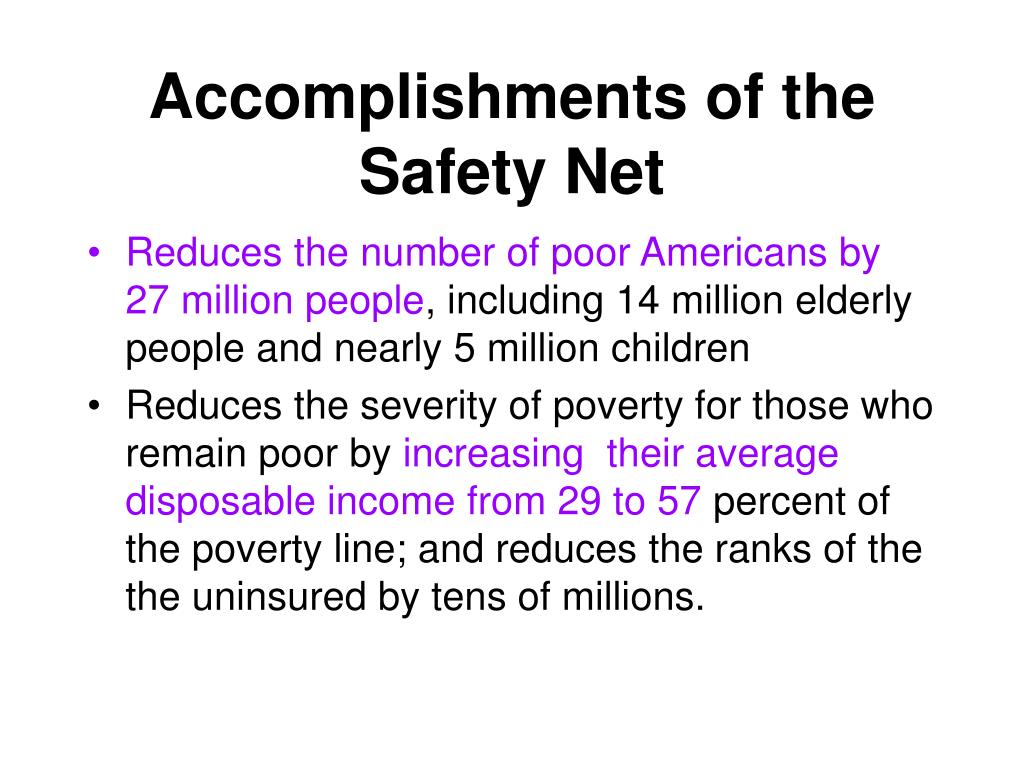 Accomplishments of the Safety Net

• Reduces the number of poor Americans by 27 million people, including 14 million elderly people and nearly 5 million children
• Reduces the severity of poverty for those who remain poor by increasing their average disposable income from 29 to 57 percent of the poverty line; and reduces the ranks of the the uninsured by tens of millions.